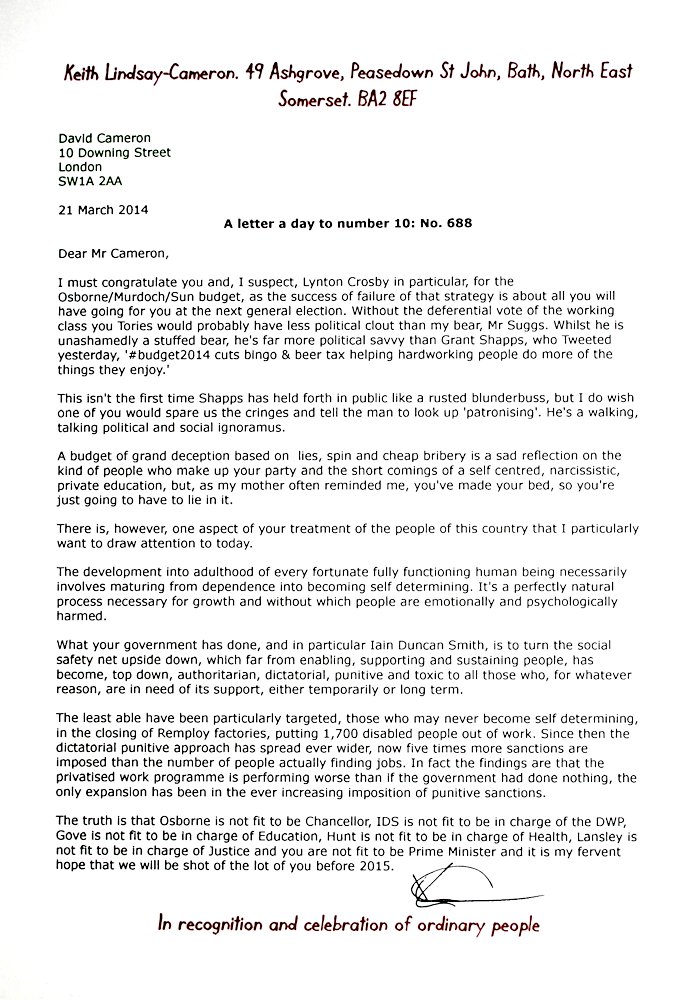 Keith Lindsay-Cameron. 49 Ashgrove, Peasedown St John, Bath, North East Somerset. BA2 8EF

David Cameron
10 Downing Street
London
SW1A 2AA

21 March 2014

A letter a day to number 10: No. 688

Dear Mr Cameron,

I must congratulate you and, I suspect, Lynton Crosby in particular, for the Osborne/Murdoch/Sun budget, as the success of failure of that strategy is about all you will have going for you at the next general election. Without the deferential vote of the working class you Tories would probably have less political clout than my bear, Mr Suggs. Whilst he is unashamedly a stuffed bear, he's far more political savvy than Grant Shapps, who Tweeted yesterday, '#budget2014 cuts bingo & beer tax helping hardworking people do more of the things they enjoy.'

This isn't the first time Shapps has held forth in public like a rusted blunderbuss, but I do wish one of you would spare us the cringes and tell the man to look up 'patronising'. He's a walking, talking political and social ignoramus.

A budget of grand deception based on lies, spin and cheap bribery is a sad reflection on the kind of people who make up your party and the short comings of a self centred, narcissistic, private education, but, as my mother often reminded me, you've made your bed, so you're just going to have to lie in it.

There is, however, one aspect of your treatment of the people of this country that I particularly want to draw attention to today.

The development into adulthood of every fortunate fully functioning human being necessarily involves maturing from dependence into becoming self determining. It's a perfectly natural process necessary for growth and without which people are emotionally and psychologically harmed.

What your government has done, and in particular Iain Duncan Smith, is to turn the social safety net upside down, which far from enabling, supporting and sustaining people, has become, top down, authoritarian, dictatorial, punitive and toxic to all those who, for whatever reason, are in need of its support, either temporarily or long term.

The least able have been particularly targeted, those who may never become self determining, in the closing of Remploy factories, putting 1,700 disabled people out of work. Since then the dictatorial punitive approach has spread ever wider, now five times more sanctions are imposed than the number of people actually finding jobs. In fact the findings are that the privatised work programme is performing worse than if the government had done nothing, the only expansion has been in the ever increasing imposition of punitive sanctions.

The truth is that Osborne is not fit to be Chancellor, IDS is not fit to be in charge of the DWP, Gove is not fit to be in charge of Education, Hunt is not fit to be in charge of Health, Lansley is not fit to be in charge of Justice and you are not fit to be Prime Minister and it is my fervent hope that we will be shot of the lot of you before 2015.

In recognition and celebration of ordinary people